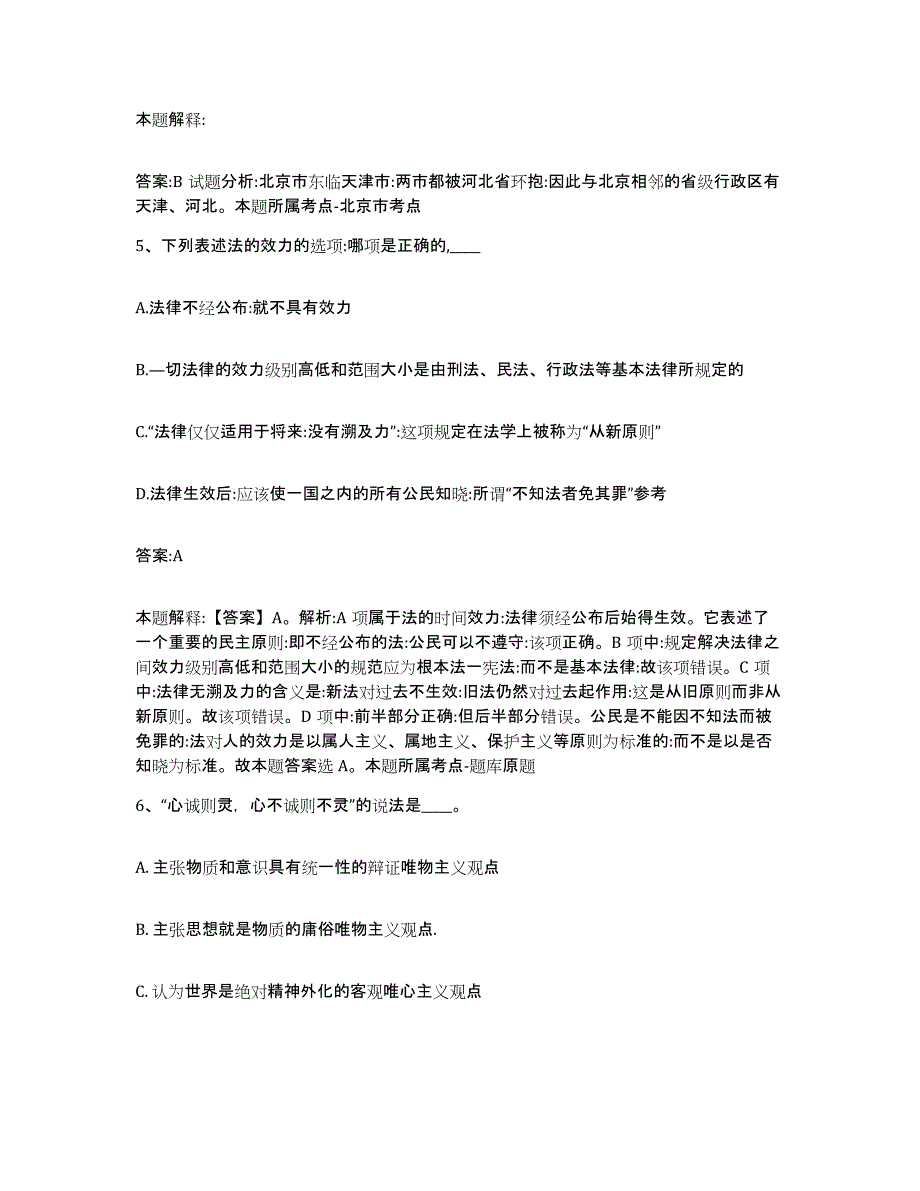 本题解释:

答案:B 试题分析:北京市东临天津市:两市都被河北省环抱:因此与北京相邻的省级行政区有天津、河北。本题所属考点-北京市考点

5、下列表述法的效力的选项:哪项是正确的,____

A.法律不经公布:就不具有效力

B.—切法律的效力级别高低和范围大小是由刑法、民法、行政法等基本法律所规定的

C.“法律仅仅适用于将来:没有溯及力”:这项规定在法学上被称为“从新原则”

D.法律生效后:应该使一国之内的所有公民知晓:所谓“不知法者免其罪”参考

答案:A

本题解释:【答案】A。解析:A 项属于法的时间效力:法律须经公布后始得生效。它表述了一个重要的民主原则:即不经公布的法:公民可以不遵守:该项正确。B 项中:规定解决法律之间效力级别高低和范围大小的规范应为根本法一宪法:而不是基本法律:故该项错误。C 项中:法律无溯及力的含义是:新法对过去不生效:旧法仍然对过去起作用:这是从旧原则而非从新原则。故该项错误。D 项中:前半部分正确:但后半部分错误。公民是不能因不知法而被免罪的:法对人的效力是以属人主义、属地主义、保护主义等原则为标准的:而不是以是否知晓为标准。故本题答案选 A。本题所属考点-题库原题

6、“心诚则灵, 心不诚则不灵”的说法是____。

A. 主张物质和意识具有统一性的辩证唯物主义观点

B. 主张思想就是物质的庸俗唯物主义观点.

C. 认为世界是绝对精神外化的客观唯心主义观点